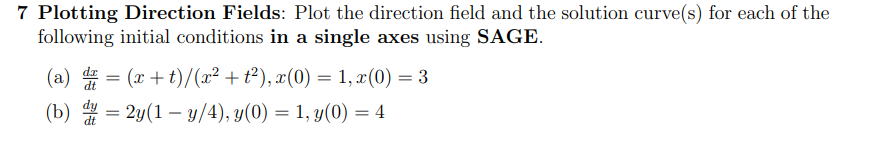 7 Plotting Direction Fields: Plot the direction field and the solution curve(s) for each of the following initial conditions in a single axes using SAGE.

(a) $\frac{dx}{dt} = (x+t)/(x^2+t^2), x(0) = 1, x(0) = 3$

(b) $\frac{dy}{dt} = 2y(1-y/4), y(0) = 1, y(0) = 4$